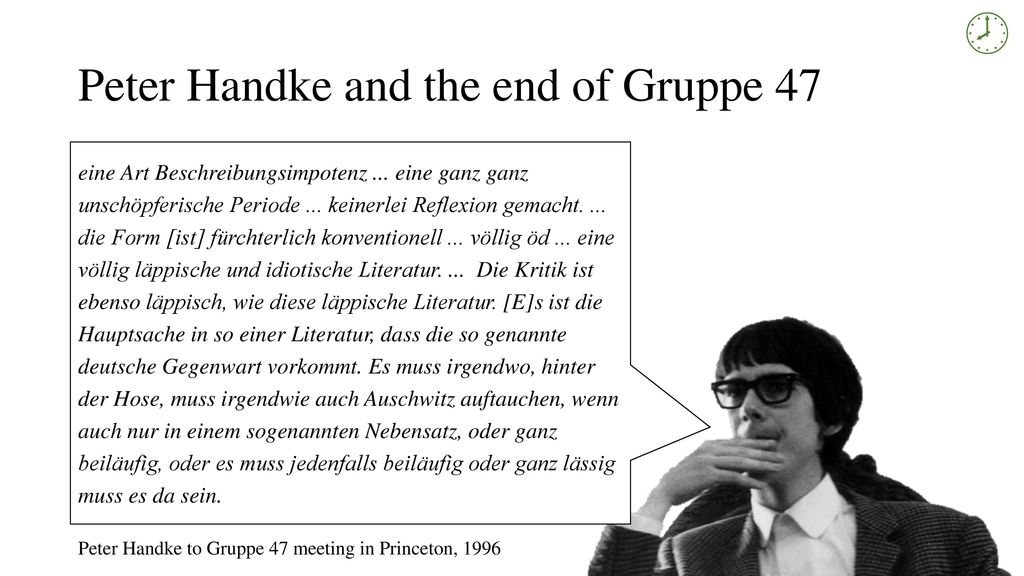 Peter Handke and the end of Gruppe 47

eine Art Beschreibungsimpotenz ... eine ganz ganz unschöpferische Periode ... keinerlei Reflexion gemacht. ... die Form [ist] fürchterlich konventionell ... völlig öd ... eine völlig läppische und idiotische Literatur. ... Die Kritik ist ebenso läppisch, wie diese läppische Literatur. [E]s ist die Hauptsache in so einer Literatur, dass die so genannte deutsche Gegenwart vorkommt. Es muss irgendwo, hinter der Hose, muss irgendwie auch Auschwitz auftauchen, wenn auch nur in einem sogenannten Nebensatz, oder ganz beiläufig, oder es muss jedenfalls beiläufig oder ganz lässig muss es da sein.

Peter Handke to Gruppe 47 meeting in Princeton, 1996